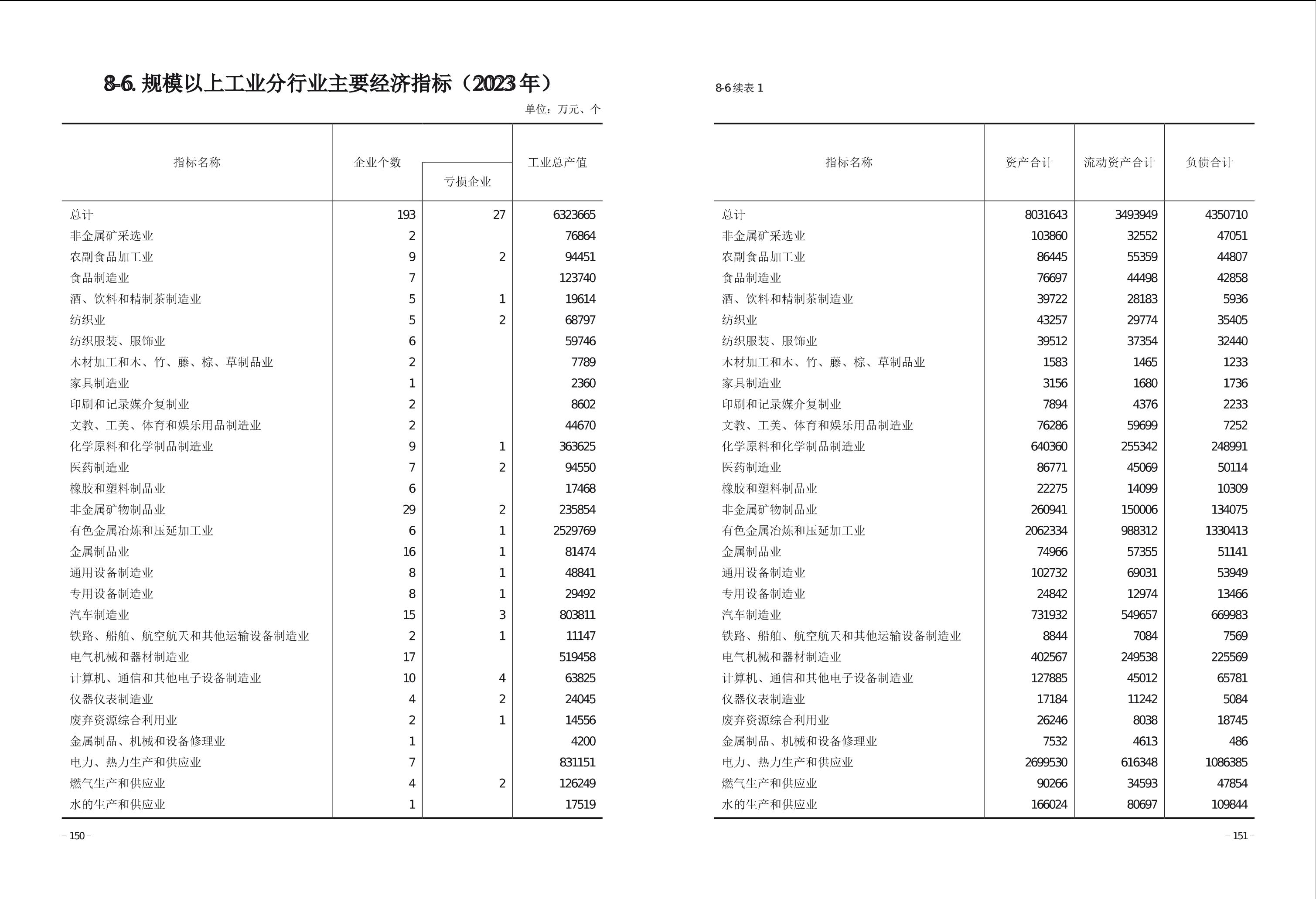 8-6. 规模以上工业分行业主要经济指标（2023 年）

单位：万元、个

| 指标名称 | 企业个数 | 亏损企业 | 工业总产值 |
|---|---|---|---|
| 总计 | 193 | 27 | 6323665 |
| 非金属矿采选业 | 2 | | 76864 |
| 农副食品加工业 | 9 | 2 | 94451 |
| 食品制造业 | 7 | | 123740 |
| 酒、饮料和精制茶制造业 | 5 | 1 | 19614 |
| 纺织业 | 5 | 2 | 68797 |
| 纺织服装、服饰业 | 6 | | 59746 |
| 木材加工和木、竹、藤、棕、草制品业 | 2 | | 7789 |
| 家具制造业 | 1 | | 2360 |
| 印刷和记录媒介复制业 | 2 | | 8602 |
| 文教、工美、体育和娱乐用品制造业 | 2 | | 44670 |
| 化学原料和化学制品制造业 | 9 | 1 | 363625 |
| 医药制造业 | 7 | 2 | 94550 |
| 橡胶和塑料制品业 | 6 | | 17468 |
| 非金属矿物制品业 | 29 | 2 | 235854 |
| 有色金属冶炼和压延加工业 | 6 | 1 | 2529769 |
| 金属制品业 | 16 | 1 | 81474 |
| 通用设备制造业 | 8 | 1 | 48841 |
| 专用设备制造业 | 8 | 1 | 29492 |
| 汽车制造业 | 15 | 3 | 803811 |
| 铁路、船舶、航空航天和其他运输设备制造业 | 2 | 1 | 11147 |
| 电气机械和器材制造业 | 17 | | 519458 |
| 计算机、通信和其他电子设备制造业 | 10 | 4 | 63825 |
| 仪器仪表制造业 | 4 | 2 | 24045 |
| 废弃资源综合利用业 | 2 | 1 | 14556 |
| 金属制品、机械和设备修理业 | 1 | | 4200 |
| 电力、热力生产和供应业 | 7 | | 831151 |
| 燃气生产和供应业 | 4 | 2 | 126249 |
| 水的生产和供应业 | 1 | | 17519 |

– 150 –

8-6 续表 1

| 指标名称 | 资产合计 | 流动资产合计 | 负债合计 |
|---|---|---|---|
| 总计 | 8031643 | 3493949 | 4350710 |
| 非金属矿采选业 | 103860 | 32552 | 47051 |
| 农副食品加工业 | 86445 | 55359 | 44807 |
| 食品制造业 | 76697 | 44498 | 42858 |
| 酒、饮料和精制茶制造业 | 39722 | 28183 | 5936 |
| 纺织业 | 43257 | 29774 | 35405 |
| 纺织服装、服饰业 | 39512 | 37354 | 32440 |
| 木材加工和木、竹、藤、棕、草制品业 | 1583 | 1465 | 1233 |
| 家具制造业 | 3156 | 1680 | 1736 |
| 印刷和记录媒介复制业 | 7894 | 4376 | 2233 |
| 文教、工美、体育和娱乐用品制造业 | 76286 | 59699 | 7252 |
| 化学原料和化学制品制造业 | 640360 | 255342 | 248991 |
| 医药制造业 | 86771 | 45069 | 50114 |
| 橡胶和塑料制品业 | 22275 | 14099 | 10309 |
| 非金属矿物制品业 | 260941 | 150006 | 134075 |
| 有色金属冶炼和压延加工业 | 2062334 | 988312 | 1330413 |
| 金属制品业 | 74966 | 57355 | 51141 |
| 通用设备制造业 | 102732 | 69031 | 53949 |
| 专用设备制造业 | 24842 | 12974 | 13466 |
| 汽车制造业 | 731932 | 549657 | 669983 |
| 铁路、船舶、航空航天和其他运输设备制造业 | 8844 | 7084 | 7569 |
| 电气机械和器材制造业 | 402567 | 249538 | 225569 |
| 计算机、通信和其他电子设备制造业 | 127885 | 45012 | 65781 |
| 仪器仪表制造业 | 17184 | 11242 | 5084 |
| 废弃资源综合利用业 | 26246 | 8038 | 18745 |
| 金属制品、机械和设备修理业 | 7532 | 4613 | 486 |
| 电力、热力生产和供应业 | 2699530 | 616348 | 1086385 |
| 燃气生产和供应业 | 90266 | 34593 | 47854 |
| 水的生产和供应业 | 166024 | 80697 | 109844 |

– 151 –